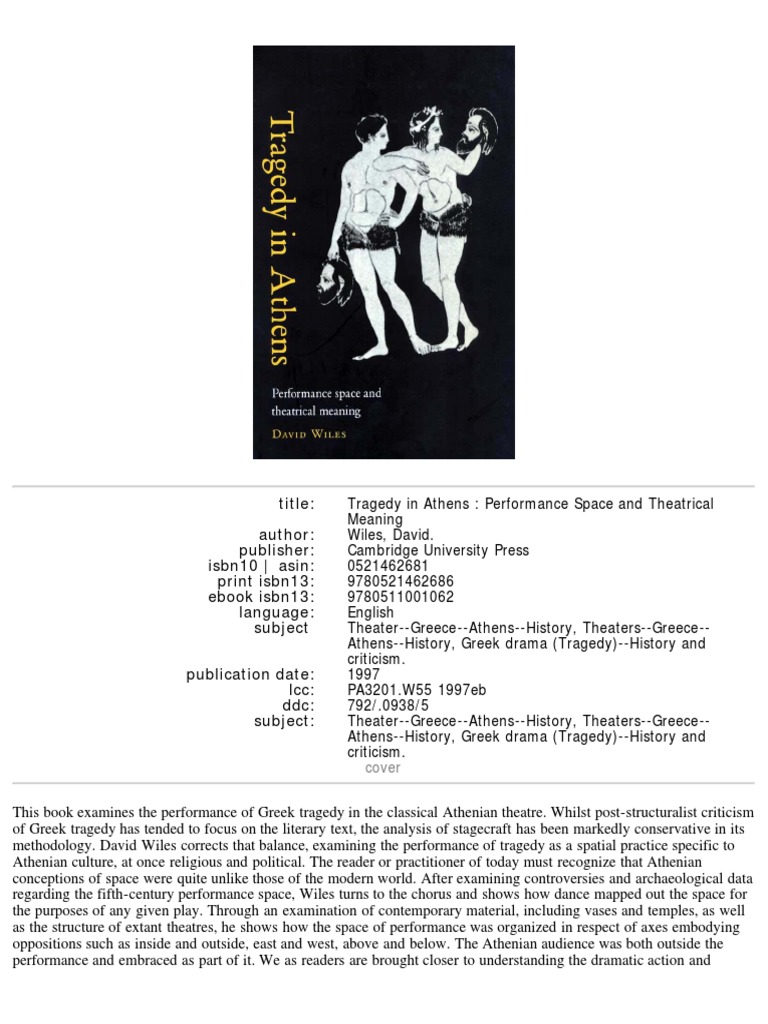 Tragedy in Athens

Performance space and theatrical meaning

DAVID WILES

| | |
|---|---|
| title: | Tragedy in Athens : Performance Space and Theatrical Meaning |
| author: | Wiles, David. |
| publisher: | Cambridge University Press |
| isbn10 \| asin: | 0521462681 |
| print isbn13: | 9780521462686 |
| ebook isbn13: | 9780511001062 |
| language: | English |
| subject | Theater--Greece--Athens--History, Theaters--Greece--Athens--History, Greek drama (Tragedy)--History and criticism. |
| publication date: | 1997 |
| lcc: | PA3201.W55 1997eb |
| ddc: | 792/.0938/5 |
| subject: | Theater--Greece--Athens--History, Theaters--Greece--Athens--History, Greek drama (Tragedy)--History and criticism. |

cover

This book examines the performance of Greek tragedy in the classical Athenian theatre. Whilst post-structuralist criticism of Greek tragedy has tended to focus on the literary text, the analysis of stagecraft has been markedly conservative in its methodology. David Wiles corrects that balance, examining the performance of tragedy as a spatial practice specific to Athenian culture, at once religious and political. The reader or practitioner of today must recognize that Athenian conceptions of space were quite unlike those of the modern world. After examining controversies and archaeological data regarding the fifth-century performance space, Wiles turns to the chorus and shows how dance mapped out the space for the purposes of any given play. Through an examination of contemporary material, including vases and temples, as well as the structure of extant theatres, he shows how the space of performance was organized in respect of axes embodying oppositions such as inside and outside, east and west, above and below. The Athenian audience was both outside the performance and embraced as part of it. We as readers are brought closer to understanding the dramatic action and